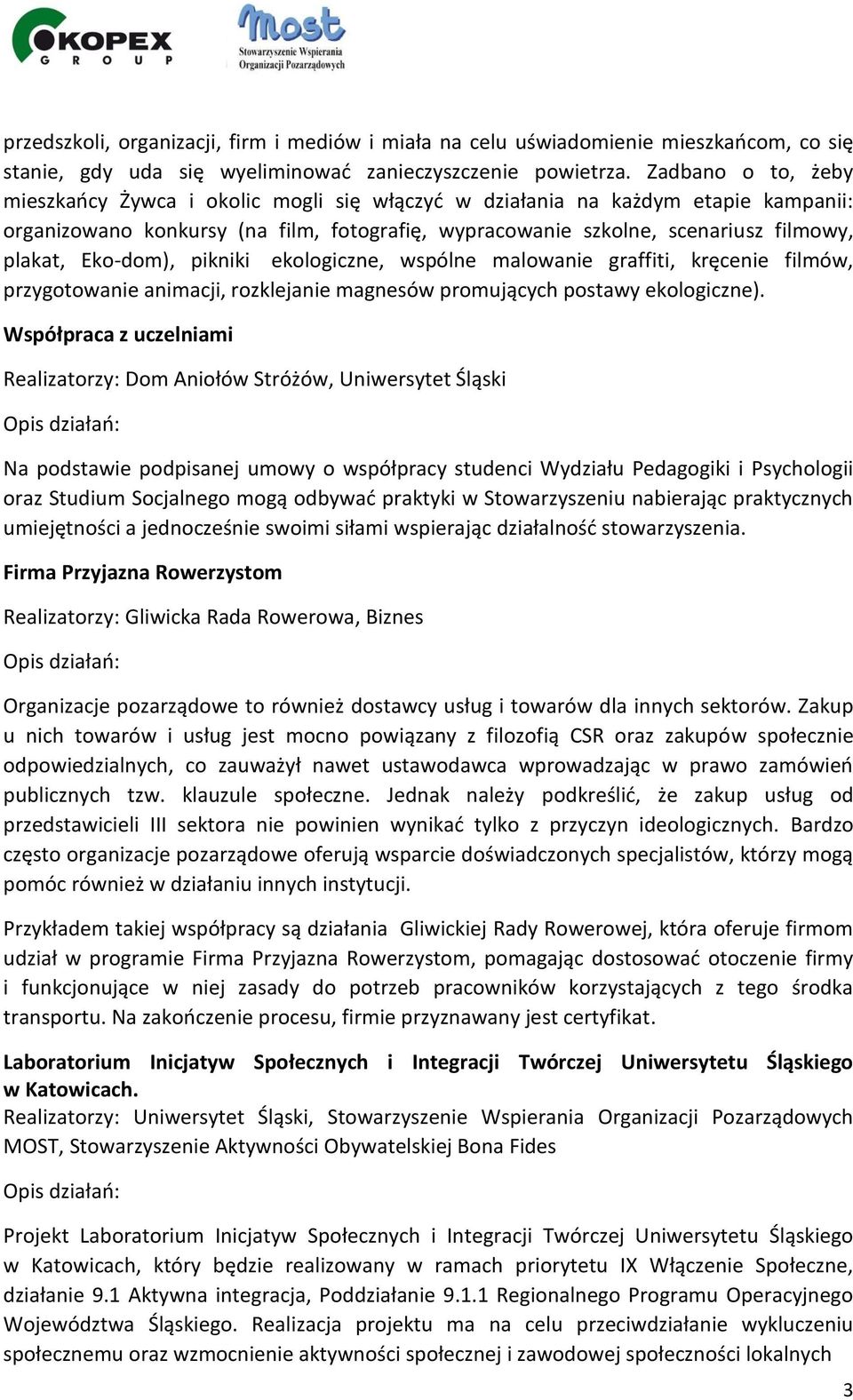 KOPEX GROUP

most
Stowarzyszenie Wspierania Organizacji Pozarządowych

przedszkoli, organizacji, firm i mediów i miała na celu uświadomienie mieszkańcom, co się stanie, gdy uda się wyeliminować zanieczyszczenie powietrza. Zadbano o to, żeby mieszkańcy Żywca i okolic mogli się włączyć w działania na każdym etapie kampanii: organizowano konkursy (na film, fotografię, wypracowanie szkolne, scenariusz filmowy, plakat, Eko-dom), pikniki ekologiczne, wspólne malowanie graffiti, kręcenie filmów, przygotowanie animacji, rozklejanie magnesów promujących postawy ekologiczne).

Współpraca z uczelniami

Realizatorzy: Dom Aniołów Stróżów, Uniwersytet Śląski

Opis działań:

Na podstawie podpisanej umowy o współpracy studenci Wydziału Pedagogiki i Psychologii oraz Studium Socjalnego mogą odbywać praktyki w Stowarzyszeniu nabierając praktycznych umiejętności a jednocześnie swoimi siłami wspierając działalność stowarzyszenia.

Firma Przyjazna Rowerzystom

Realizatorzy: Gliwicka Rada Rowerowa, Biznes

Opis działań:

Organizacje pozarządowe to również dostawcy usług i towarów dla innych sektorów. Zakup u nich towarów i usług jest mocno powiązany z filozofią CSR oraz zakupów społecznie odpowiedzialnych, co zauważył nawet ustawodawca wprowadzając w prawo zamówień publicznych tzw. klauzule społeczne. Jednak należy podkreślić, że zakup usług od przedstawicieli III sektora nie powinien wynikać tylko z przyczyn ideologicznych. Bardzo często organizacje pozarządowe oferują wsparcie doświadczonych specjalistów, którzy mogą pomóc również w działaniu innych instytucji.

Przykładem takiej współpracy są działania Gliwickiej Rady Rowerowej, która oferuje firmom udział w programie Firma Przyjazna Rowerzystom, pomagając dostosować otoczenie firmy i funkcjonujące w niej zasady do potrzeb pracowników korzystających z tego środka transportu. Na zakończenie procesu, firmie przyznawany jest certyfikat.

Laboratorium Inicjatyw Społecznych i Integracji Twórczej Uniwersytetu Śląskiego w Katowicach.
Realizatorzy: Uniwersytet Śląski, Stowarzyszenie Wspierania Organizacji Pozarządowych MOST, Stowarzyszenie Aktywności Obywatelskiej Bona Fides

Opis działań:

Projekt Laboratorium Inicjatyw Społecznych i Integracji Twórczej Uniwersytetu Śląskiego w Katowicach, który będzie realizowany w ramach priorytetu IX Włączenie Społeczne, działanie 9.1 Aktywna integracja, Poddziałanie 9.1.1 Regionalnego Programu Operacyjnego Województwa Śląskiego. Realizacja projektu ma na celu przeciwdziałanie wykluczeniu społecznemu oraz wzmocnienie aktywności społecznej i zawodowej społeczności lokalnych

3